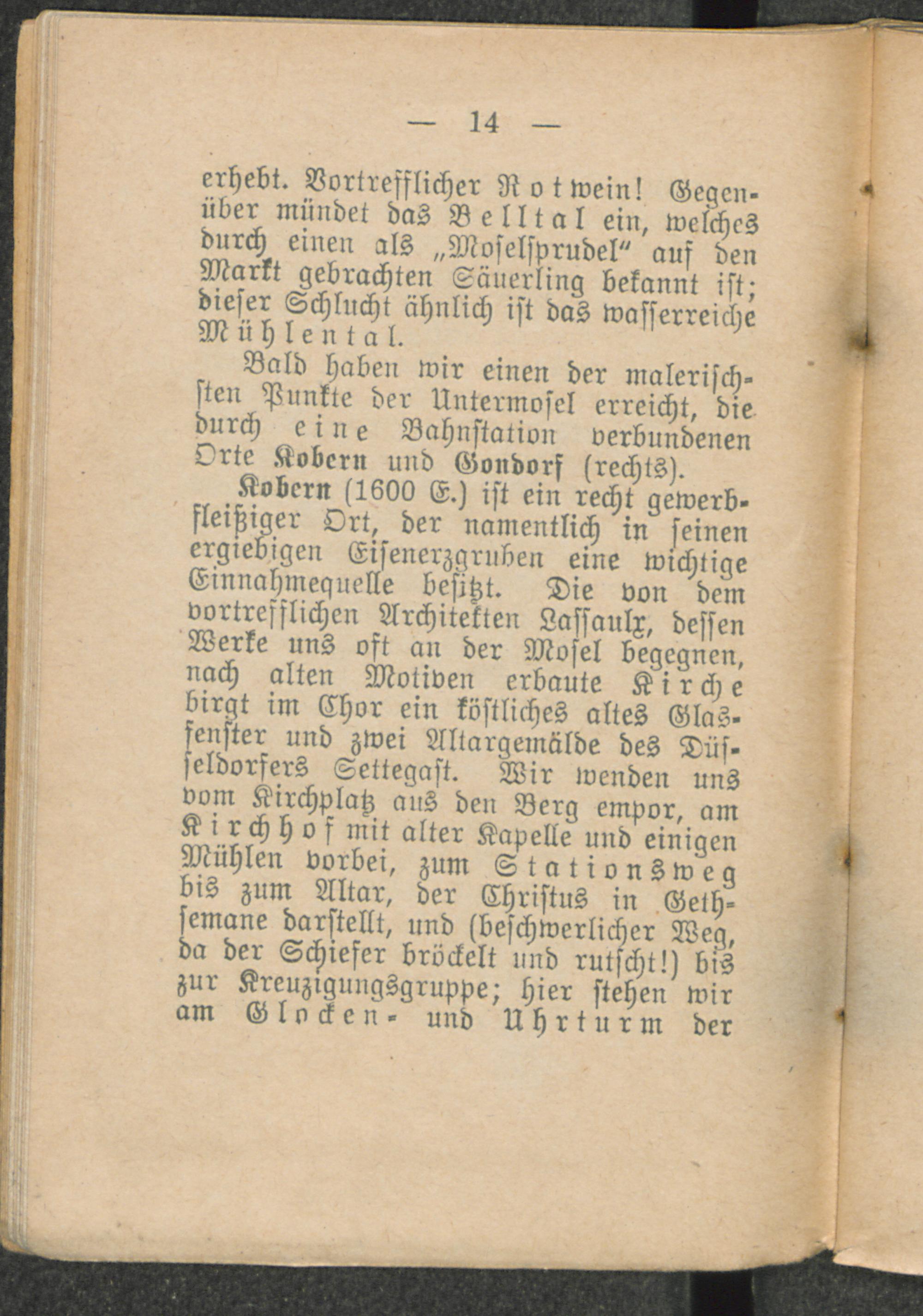 — 14 —

erhebt. Vortrefflicher Rotwein! Gegenüber mündet das Belltal ein, welches durch einen als „Moselsprudel“ auf den Markt gebrachten Säuerling bekannt ist; dieser Schlucht ähnlich ist das wasserreiche Mühlental.

Bald haben wir einen der malerischsten Punkte der Untermosel erreicht, die durch eine Bahnstation verbundenen Orte Kobern und Gondorf (rechts).

Kobern (1600 E.) ist ein recht gewerbfleißiger Ort, der namentlich in seinen ergiebigen Eisenerzgruben eine wichtige Einnahmequelle besitzt. Die von dem vortrefflichen Architekten Lassaulx, dessen Werke uns oft an der Mosel begegnen, nach alten Motiven erbaute Kirche birgt im Chor ein köstliches altes Glasfenster und zwei Altargemälde des Düsseldorfers Settegast. Wir wenden uns vom Kirchplatz aus den Berg empor, am Kirchhof mit alter Kapelle und einigen Mühlen vorbei, zum Stationsweg bis zum Altar, der Christus in Gethsemane darstellt, und (beschwerlicher Weg, da der Schiefer bröckelt und rutscht!) bis zur Kreuzigungsgruppe; hier stehen wir am Glocken- und Uhrturm der